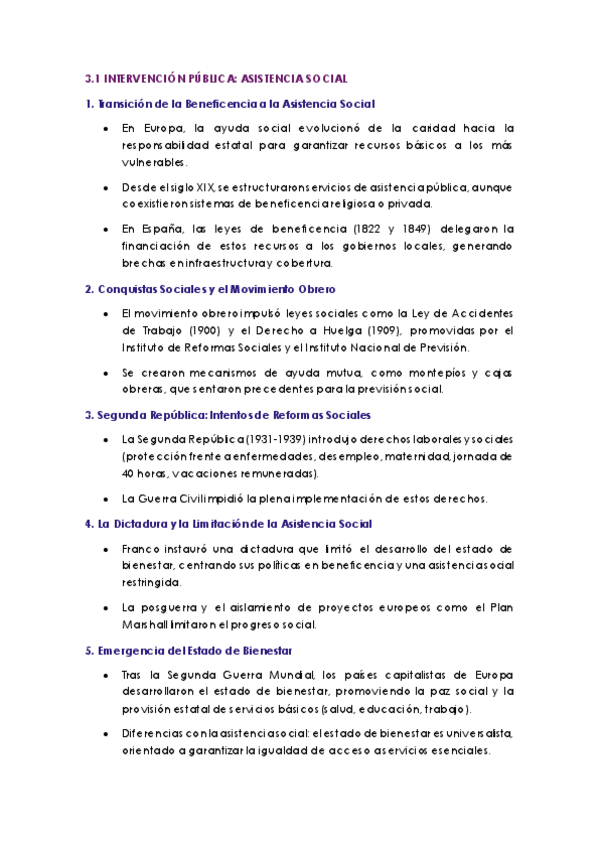 3.1 INTERVENCIÓN PÚBLICA: ASISTENCIA SOCIAL

1. Transición de la Beneficencia a la Asistencia Social

• En Europa, la ayuda social evolucionó de la caridad hacia la responsabilidad estatal para garantizar recursos básicos a los más vulnerables.

• Desde el siglo XIX, se estructuraron servicios de asistencia pública, aunque coexistieron sistemas de beneficencia religiosa o privada.

• En España, las leyes de beneficencia (1822 y 1849) delegaron la financiación de estos recursos a los gobiernos locales, generando brechas en infraestructura y cobertura.

2. Conquistas Sociales y el Movimiento Obrero

• El movimiento obrero impulsó leyes sociales como la Ley de Accidentes de Trabajo (1900) y el Derecho a Huelga (1909), promovidas por el Instituto de Reformas Sociales y el Instituto Nacional de Previsión.

• Se crearon mecanismos de ayuda mutua, como montepíos y cajas obreras, que sentaron precedentes para la previsión social.

3. Segunda República: Intentos de Reformas Sociales

• La Segunda República (1931-1939) introdujo derechos laborales y sociales (protección frente a enfermedades, desempleo, maternidad, jornada de 40 horas, vacaciones remuneradas).

• La Guerra Civil impidió la plena implementación de estos derechos.

4. La Dictadura y la Limitación de la Asistencia Social

• Franco instauró una dictadura que limitó el desarrollo del estado de bienestar, centrando sus políticas en beneficencia y una asistencia social restringida.

• La posguerra y el aislamiento de proyectos europeos como el Plan Marshall limitaron el progreso social.

5. Emergencia del Estado de Bienestar

• Tras la Segunda Guerra Mundial, los países capitalistas de Europa desarrollaron el estado de bienestar, promoviendo la paz social y la provisión estatal de servicios básicos (salud, educación, trabajo).

• Diferencias con la asistencia social: el estado de bienestar es universalista, orientado a garantizar la igualdad de acceso a servicios esenciales.